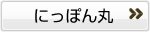 にっぽん丸 »